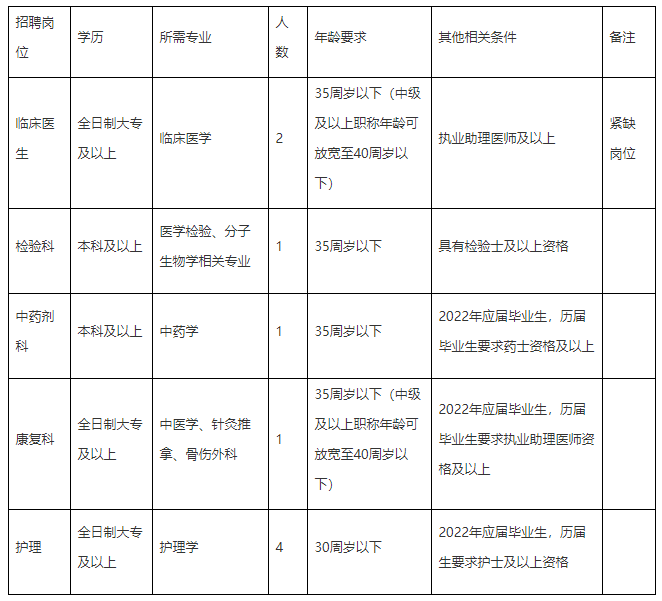 | 招聘岗位 | 学历 | 所需专业 | 人数 | 年龄要求 | 其他相关条件 | 备注 |
|---|---|---|---|---|---|---|
| 临床医生 | 全日制大专及以上 | 临床医学 | 2 | 35周岁以下（中级及以上职称年龄可放宽至40周岁以下） | 执业助理医师及以上 | 紧缺岗位 |
| 检验科 | 本科及以上 | 医学检验、分子生物学相关专业 | 1 | 35周岁以下 | 具有检验士及以上资格 | |
| 中药剂科 | 本科及以上 | 中药学 | 1 | 35周岁以下 | 2022年应届毕业生，历届毕业生要求药士资格及以上 | |
| 康复科 | 全日制大专及以上 | 中医学、针灸推拿、骨伤外科 | 1 | 35周岁以下（中级及以上职称年龄可放宽至40周岁以下） | 2022年应届毕业生，历届毕业生要求执业助理医师资格及以上 | |
| 护理 | 全日制大专及以上 | 护理学 | 4 | 30周岁以下 | 2022年应届毕业生，历届生要求护士及以上资格 | |